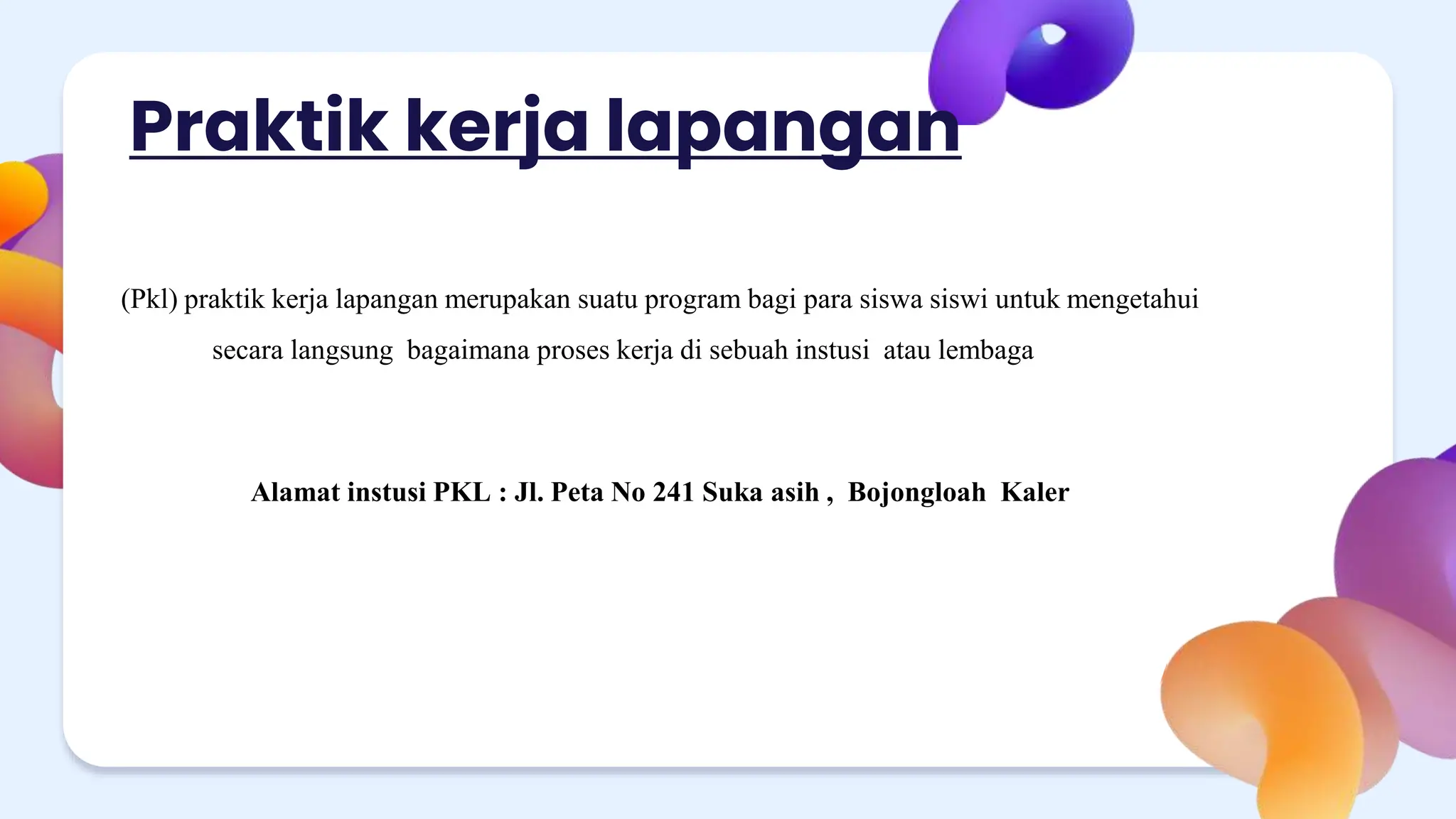 Praktik kerja lapangan

(Pkl) praktik kerja lapangan merupakan suatu program bagi para siswa siswi untuk mengetahui secara langsung bagaimana proses kerja di sebuah instusi atau lembaga

Alamat instusi PKL : Jl. Peta No 241 Suka asih , Bojongloah Kaler